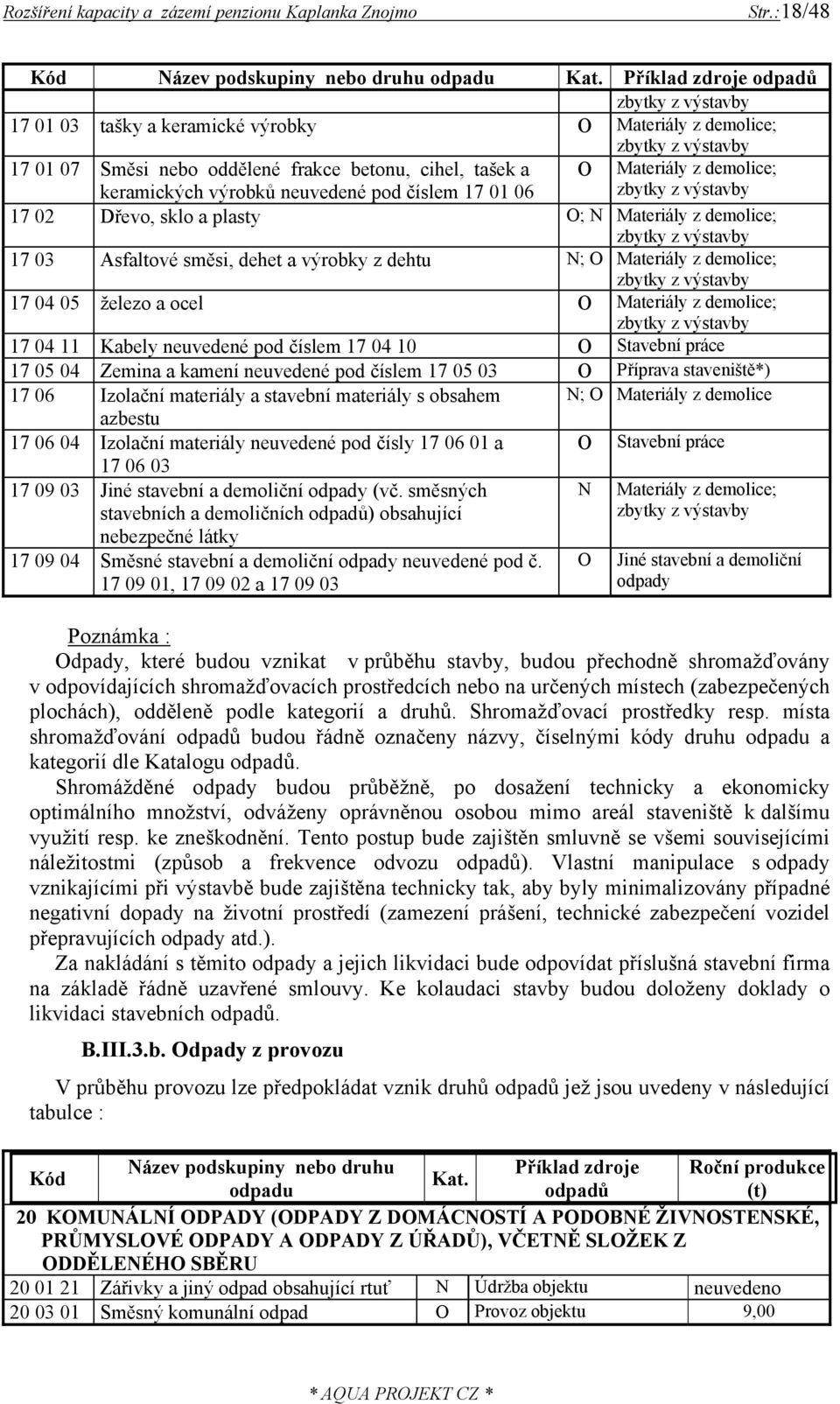 Rozšíření kapacity a zázemí penzionu Kaplanka Znojmo Str.:18/48

| Kód | Název podskupiny nebo druhu odpadu | Kat. | Příklad zdroje odpadů |
|---|---|---|---|
| | | | zbytky z výstavby |
| 17 01 03 | tašky a keramické výrobky | O | Materiály z demolice; zbytky z výstavby |
| 17 01 07 | Směsi nebo oddělené frakce betonu, cihel, tašek a keramických výrobků neuvedené pod číslem 17 01 06 | O | Materiály z demolice; zbytky z výstavby |
| 17 02 | Dřevo, sklo a plasty | O; N | Materiály z demolice; zbytky z výstavby |
| 17 03 | Asfaltové směsi, dehet a výrobky z dehtu | N; O | Materiály z demolice; zbytky z výstavby |
| 17 04 05 | železo a ocel | O | Materiály z demolice; zbytky z výstavby |
| 17 04 11 | Kabely neuvedené pod číslem 17 04 10 | O | Stavební práce |
| 17 05 04 | Zemina a kamení neuvedené pod číslem 17 05 03 | O | Příprava staveniště*) |
| 17 06 | Izolační materiály a stavební materiály s obsahem azbestu | N; O | Materiály z demolice |
| 17 06 04 | Izolační materiály neuvedené pod čísly 17 06 01 a 17 06 03 | O | Stavební práce |
| 17 09 03 | Jiné stavební a demoliční odpady (vč. směsných stavebních a demoličních odpadů) obsahující nebezpečné látky | N | Materiály z demolice; zbytky z výstavby |
| 17 09 04 | Směsné stavební a demoliční odpady neuvedené pod č. 17 09 01, 17 09 02 a 17 09 03 | O | Jiné stavební a demoliční odpady |

Poznámka :
Odpady, které budou vznikat v průběhu stavby, budou přechodně shromažďovány v odpovídajících shromažďovacích prostředcích nebo na určených místech (zabezpečených plochách), odděleně podle kategorií a druhů. Shromažďovací prostředky resp. místa shromažďování odpadů budou řádně označeny názvy, číselnými kódy druhu odpadu a kategorií dle Katalogu odpadů.
Shromážděné odpady budou průběžně, po dosažení technicky a ekonomicky optimálního množství, odváženy oprávněnou osobou mimo areál staveniště k dalšímu využití resp. ke zneškodnění. Tento postup bude zajištěn smluvně se všemi souvisejícími náležitostmi (způsob a frekvence odvozu odpadů). Vlastní manipulace s odpady vznikajícími při výstavbě bude zajištěna technicky tak, aby byly minimalizovány případné negativní dopady na životní prostředí (zamezení prášení, technické zabezpečení vozidel přepravujících odpady atd.).
Za nakládání s těmito odpady a jejich likvidaci bude odpovídat příslušná stavební firma na základě řádně uzavřené smlouvy. Ke kolaudaci stavby budou doloženy doklady o likvidaci stavebních odpadů.

B.III.3.b. Odpady z provozu

V průběhu provozu lze předpokládat vznik druhů odpadů jež jsou uvedeny v následující tabulce :

| Kód | Název podskupiny nebo druhu odpadu | Kat. | Příklad zdroje odpadů | Roční produkce (t) |
|---|---|---|---|---|
| 20 KOMUNÁLNÍ ODPADY (ODPADY Z DOMÁCNOSTÍ A PODOBNÉ ŽIVNOSTENSKÉ, PRŮMYSLOVÉ ODPADY A ODPADY Z ÚŘADŮ), VČETNĚ SLOŽEK Z ODDĚLENÉHO SBĚRU | | | | |
| 20 01 21 | Zářivky a jiný odpad obsahující rtuť | N | Údržba objektu | neuvedeno |
| 20 03 01 | Směsný komunální odpad | O | Provoz objektu | 9,00 |

* AQUA PROJEKT CZ *